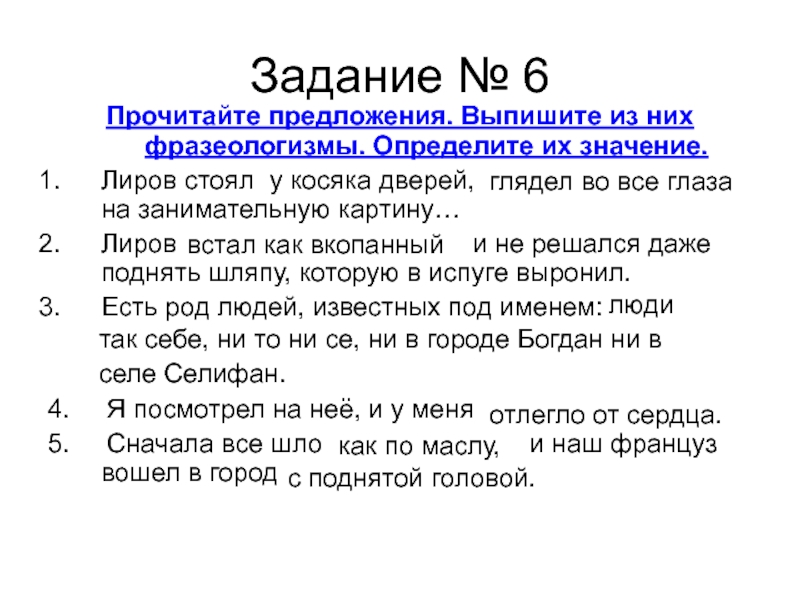 Задание № 6

Прочитайте предложения. Выпишите из них фразеологизмы. Определите их значение.

1. Лиров стоял у косяка дверей, глядел во все глаза на занимательную картину…
2. Лиров встал как вкопанный и не решался даже поднять шляпу, которую в испуге выронил.
3. Есть род людей, известных под именем: люди так себе, ни то ни се, ни в городе Богдан ни в селе Селифан.
4. Я посмотрел на неё, и у меня отлегло от сердца.
5. Сначала все шло как по маслу, и наш француз вошел в город с поднятой головой.